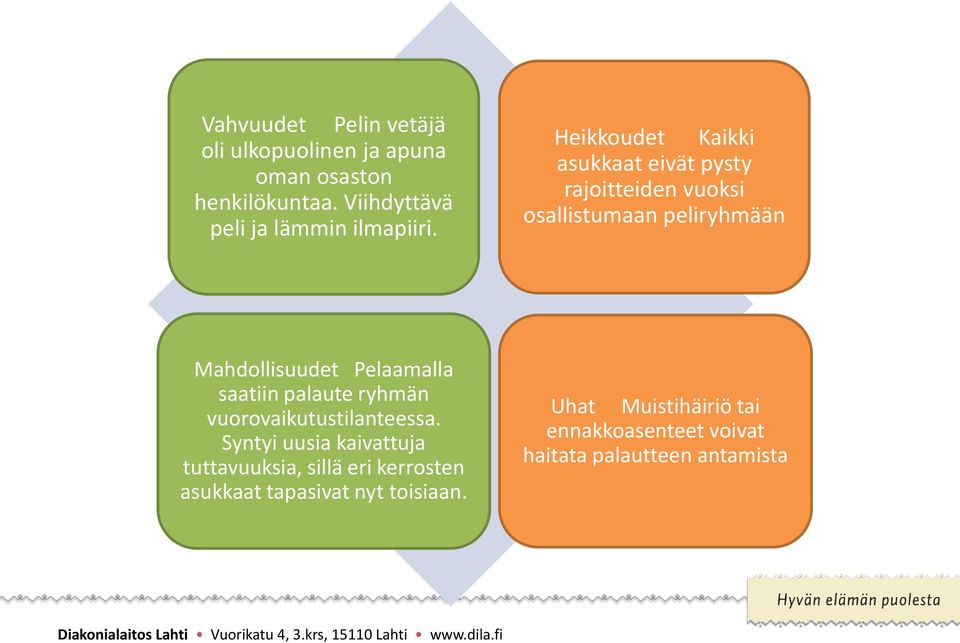 Vahvuudet Pelin vetäjä oli ulkopuolinen ja apuna oman osaston henkilökuntaa. Viihdyttävä peli ja lämmin ilmapiiri.

Heikkoudet Kaikki asukkaat eivät pysty rajoitteiden vuoksi osallistumaan peliryhmään

Mahdollisuudet Pelaamalla saatiin palaute ryhmän vuorovaikutustilanteessa. Syntyi uusia kaivattuja tuttavuuksia, sillä eri kerrosten asukkaat tapasivat nyt toisiaan.

Uhat Muistihäiriö tai ennakkoasenteet voivat haitata palautteen antamista

Hyvän elämän puolesta

Diakonialaitos Lahti • Vuorikatu 4, 3.krs, 15110 Lahti • www.dila.fi